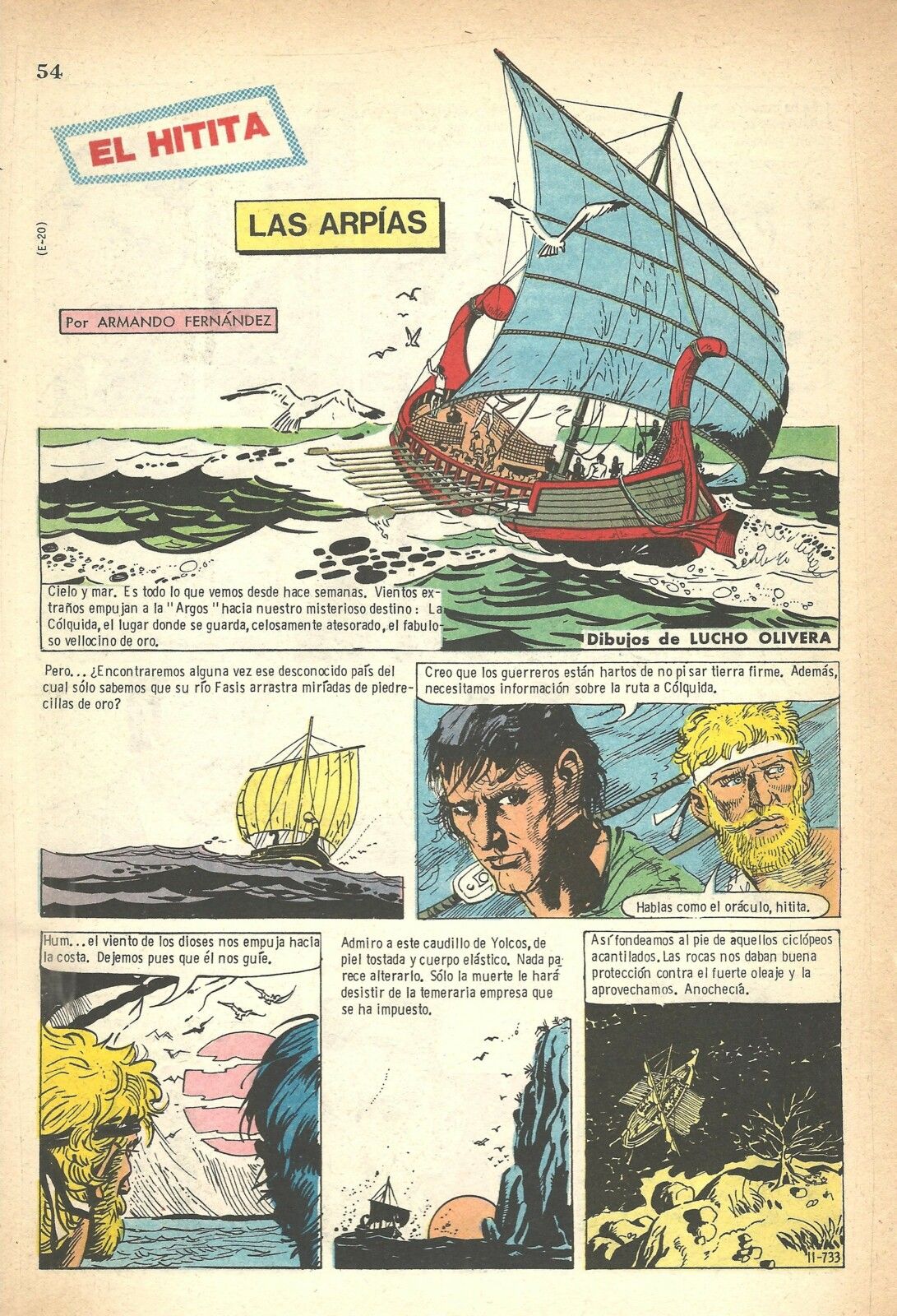 54

EL HITITA

LAS ARPÍAS

(E-20)

Por ARMANDO FERNÁNDEZ

Cielo y mar. Es todo lo que vemos desde hace semanas. Vientos extraños empujan a la "Argos" hacia nuestro misterioso destino: La Cólquida, el lugar donde se guarda, celosamente atesorado, el fabuloso vellocino de oro.

Dibujos de LUCHO OLIVERA

Pero... ¿Encontraremos alguna vez ese desconocido país del cual sólo sabemos que su río Fasis arrastra miríadas de piedrecillas de oro?

Creo que los guerreros están hartos de no pisar tierra firme. Además, necesitamos información sobre la ruta a Cólquida.

Hablas como el oráculo, hitita.

Hum... el viento de los dioses nos empuja hacia la costa. Dejemos pues que él nos guíe.

Admiro a este caudillo de Yolcos, de piel tostada y cuerpo elástico. Nada parece alterarlo. Sólo la muerte le hará desistir de la temeraria empresa que se ha impuesto.

Así fondeamos al pie de aquellos ciclópeos acantilados. Las rocas nos daban buena protección contra el fuerte oleaje y la aprovechamos. Anochecía.

II-733